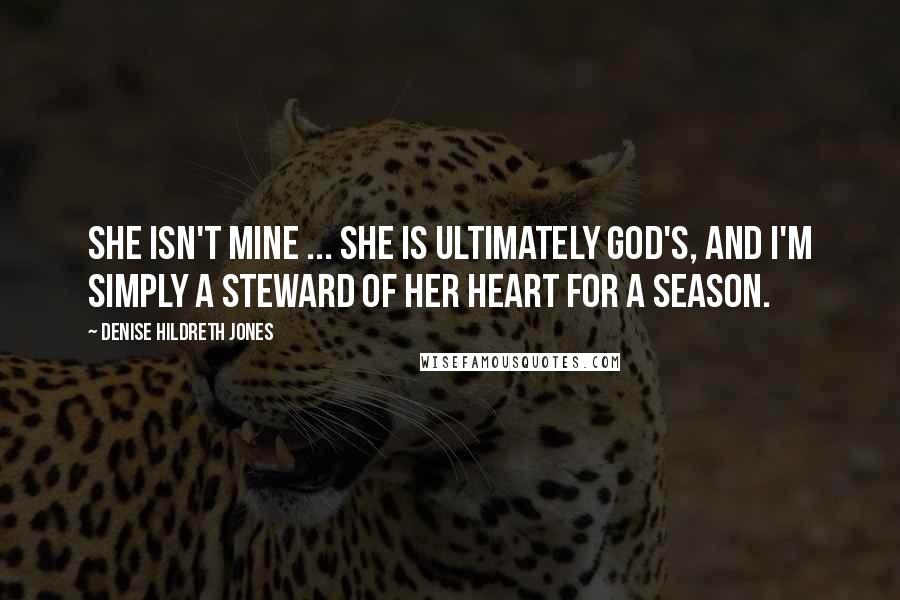 SHE ISN'T MINE ... SHE IS ULTIMATELY GOD'S, AND I'M SIMPLY A STEWARD OF HER HEART FOR A SEASON.

~ DENISE HILDRETH JONES

WISEFAMOUSQUOTES.COM